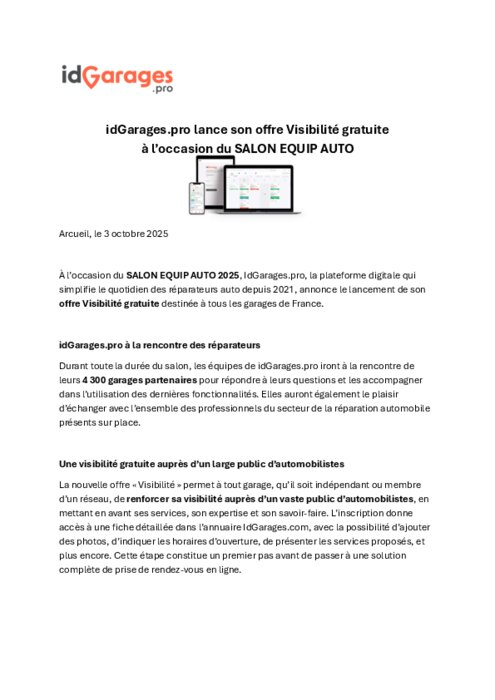 idGarages .pro

idGarages.pro lance son offre Visibilité gratuite à l'occasion du SALON EQUIP AUTO

Arcueil, le 3 octobre 2025

À l'occasion du SALON EQUIP AUTO 2025, IdGarages.pro, la plateforme digitale qui simplifie le quotidien des réparateurs auto depuis 2021, annonce le lancement de son offre Visibilité gratuite destinée à tous les garages de France.

idGarages.pro à la rencontre des réparateurs

Durant toute la durée du salon, les équipes de idGarages.pro iront à la rencontre de leurs 4 300 garages partenaires pour répondre à leurs questions et les accompagner dans l'utilisation des dernières fonctionnalités. Elles auront également le plaisir d'échanger avec l'ensemble des professionnels du secteur de la réparation automobile présents sur place.

Une visibilité gratuite auprès d'un large public d'automobilistes

La nouvelle offre « Visibilité » permet à tout garage, qu'il soit indépendant ou membre d'un réseau, de renforcer sa visibilité auprès d'un vaste public d'automobilistes, en mettant en avant ses services, son expertise et son savoir-faire. L'inscription donne accès à une fiche détaillée dans l'annuaire IdGarages.com, avec la possibilité d'ajouter des photos, d'indiquer les horaires d'ouverture, de présenter les services proposés, et plus encore. Cette étape constitue un premier pas avant de passer à une solution complète de prise de rendez-vous en ligne.